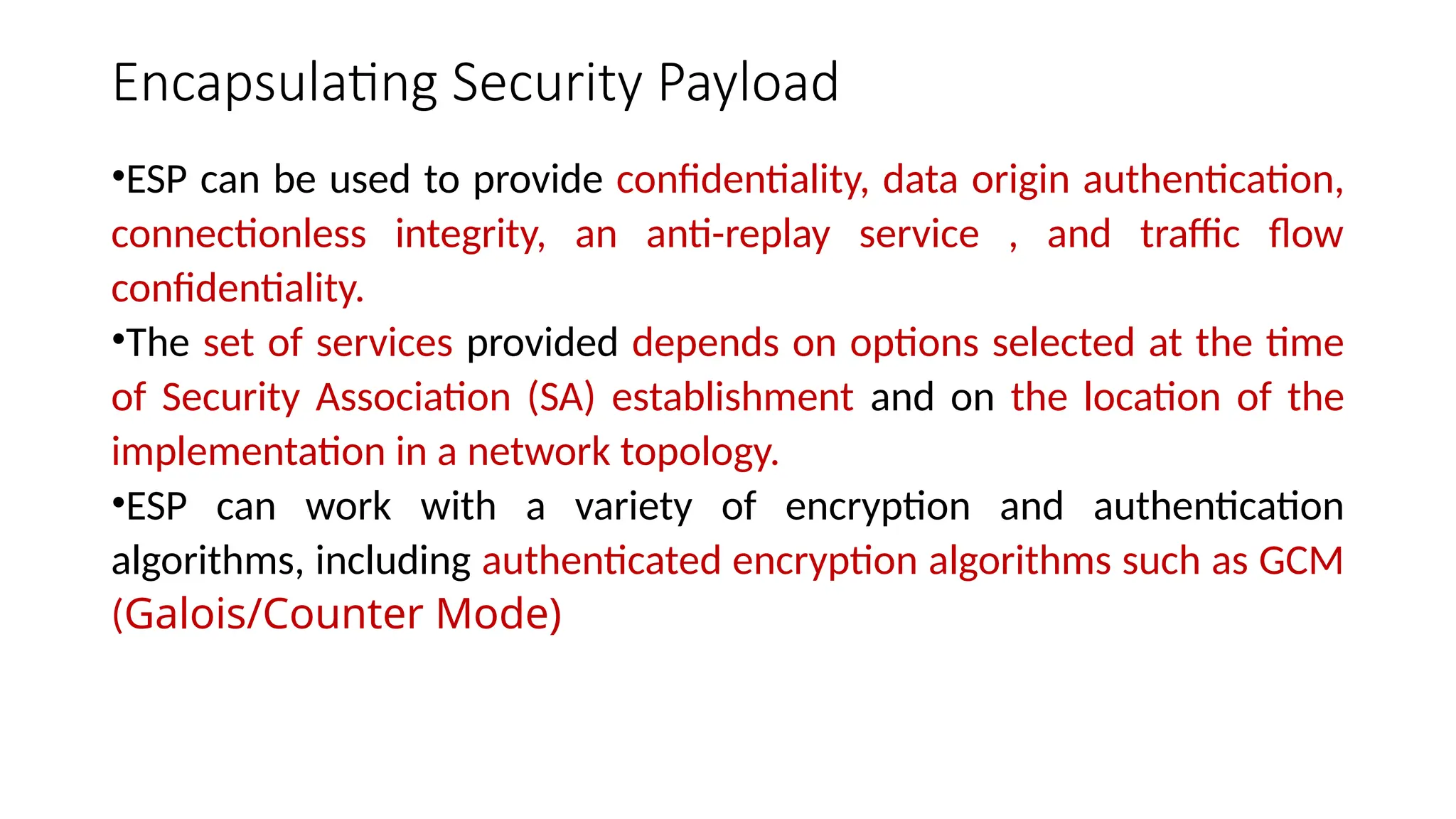 Encapsulating Security Payload

•ESP can be used to provide confidentiality, data origin authentication, connectionless integrity, an anti-replay service , and traffic flow confidentiality.

•The set of services provided depends on options selected at the time of Security Association (SA) establishment and on the location of the implementation in a network topology.

•ESP can work with a variety of encryption and authentication algorithms, including authenticated encryption algorithms such as GCM (Galois/Counter Mode)